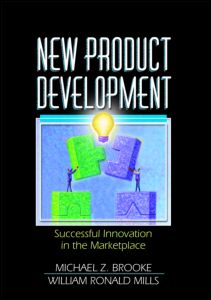 NEW PRODUCT DEVELOPMENT

Successful Innovation in the Marketplace

MICHAEL Z. BROOKE
WILLIAM RONALD MILLS